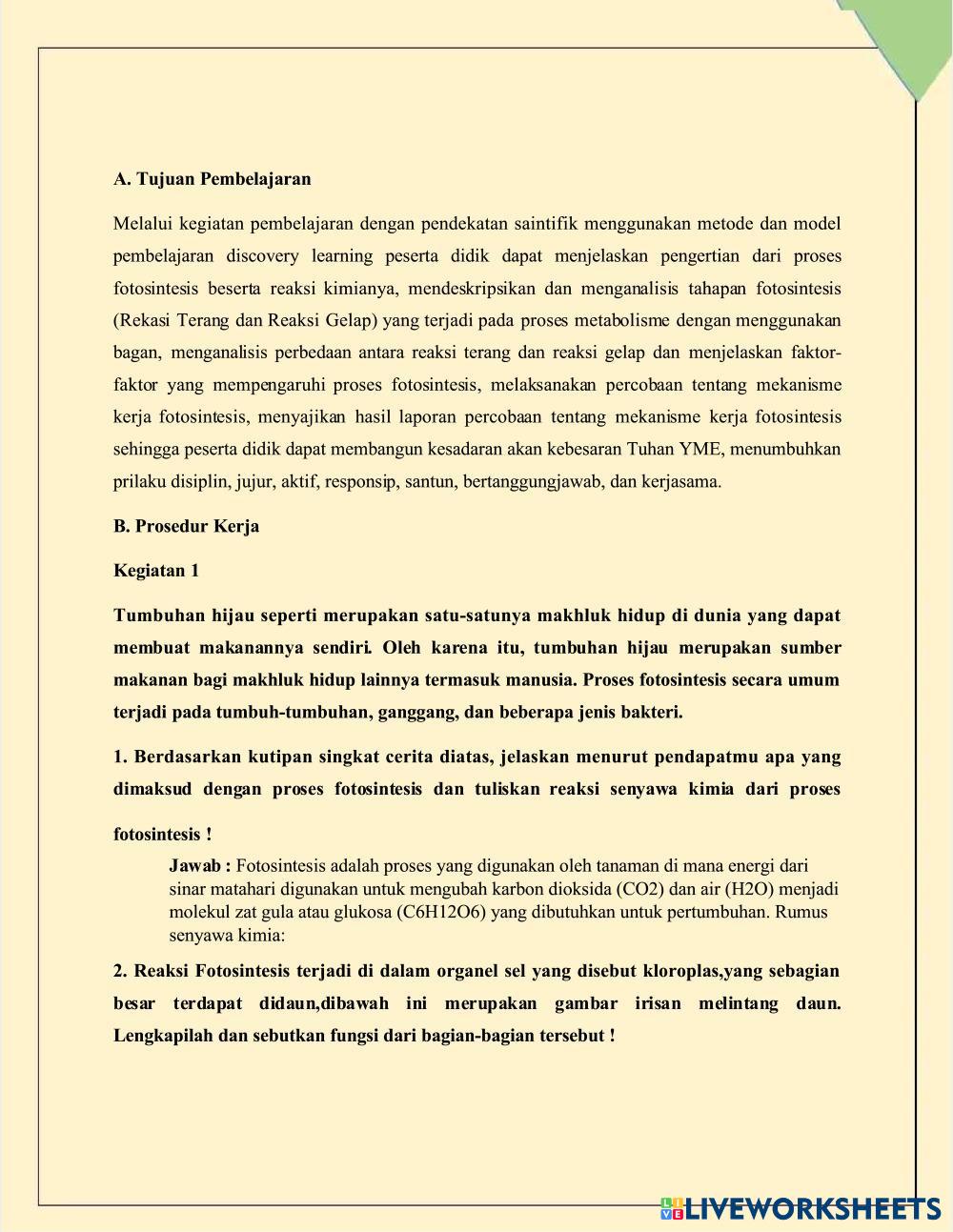 A. Tujuan Pembelajaran

Melalui kegiatan pembelajaran dengan pendekatan saintifik menggunakan metode dan model pembelajaran discovery learning peserta didik dapat menjelaskan pengertian dari proses fotosintesis beserta reaksi kimianya, mendeskripsikan dan menganalisis tahapan fotosintesis (Rekasi Terang dan Reaksi Gelap) yang terjadi pada proses metabolisme dengan menggunakan bagan, menganalisis perbedaan antara reaksi terang dan reaksi gelap dan menjelaskan faktor-faktor yang mempengaruhi proses fotosintesis, melaksanakan percobaan tentang mekanisme kerja fotosintesis, menyajikan hasil laporan percobaan tentang mekanisme kerja fotosintesis sehingga peserta didik dapat membangun kesadaran akan kebesaran Tuhan YME, menumbuhkan prilaku disiplin, jujur, aktif, responsip, santun, bertanggungjawab, dan kerjasama.

B. Prosedur Kerja

Kegiatan 1

Tumbuhan hijau seperti merupakan satu-satunya makhluk hidup di dunia yang dapat membuat makanannya sendiri. Oleh karena itu, tumbuhan hijau merupakan sumber makanan bagi makhluk hidup lainnya termasuk manusia. Proses fotosintesis secara umum terjadi pada tumbuh-tumbuhan, ganggang, dan beberapa jenis bakteri.

1. Berdasarkan kutipan singkat cerita diatas, jelaskan menurut pendapatmu apa yang dimaksud dengan proses fotosintesis dan tuliskan reaksi senyawa kimia dari proses fotosintesis !

Jawab : Fotosintesis adalah proses yang digunakan oleh tanaman di mana energi dari sinar matahari digunakan untuk mengubah karbon dioksida (CO2) dan air (H2O) menjadi molekul zat gula atau glukosa (C6H12O6) yang dibutuhkan untuk pertumbuhan. Rumus senyawa kimia:

2. Reaksi Fotosintesis terjadi di dalam organel sel yang disebut kloroplas,yang sebagian besar terdapat didaun,dibawah ini merupakan gambar irisan melintang daun. Lengkapilah dan sebutkan fungsi dari bagian-bagian tersebut !

LIVEWORKSHEETS